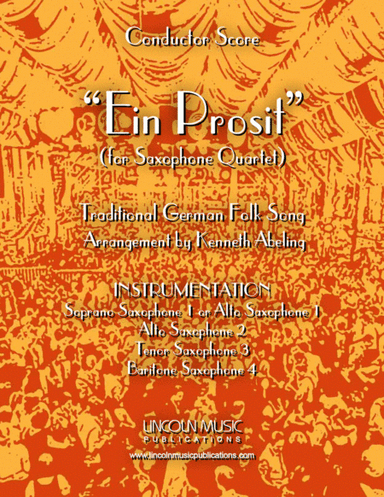 Conductor Score

"Ein Prosit"
(for Saxophone Quartet)

Traditional German Folk Song
Arrangement by Kenneth Abeling

INSTRUMENTATION
Soprano Saxophone 1 or Alto Saxophone 1
Alto Saxophone 2
Tenor Saxophone 3
Baritone Saxophone 4

LINCOLN MUSIC
PUBLICATIONS
www.lincolnmusicpublications.com